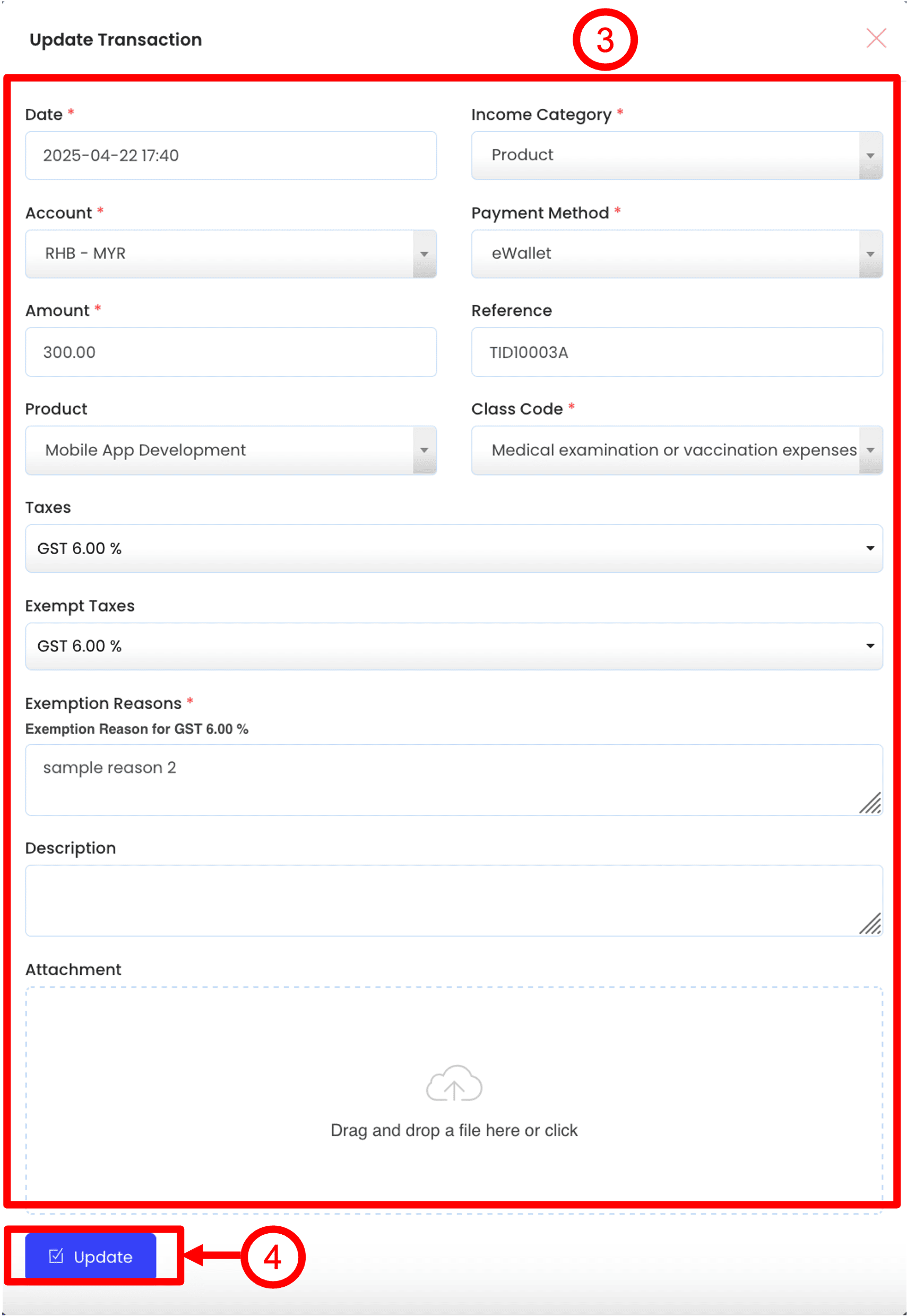 Update Transaction

3

Date *

2025-04-22 17:40

Income Category *

Product

Account *

RHB - MYR

Payment Method *

eWallet

Amount *

300.00

Reference

TID10003A

Product

Mobile App Development

Class Code *

Medical examination or vaccination expenses

Taxes

GST 6.00 %

Exempt Taxes

GST 6.00 %

Exemption Reasons *

Exemption Reason for GST 6.00 %

sample reason 2

Description

Attachment

Drag and drop a file here or click

Update

4